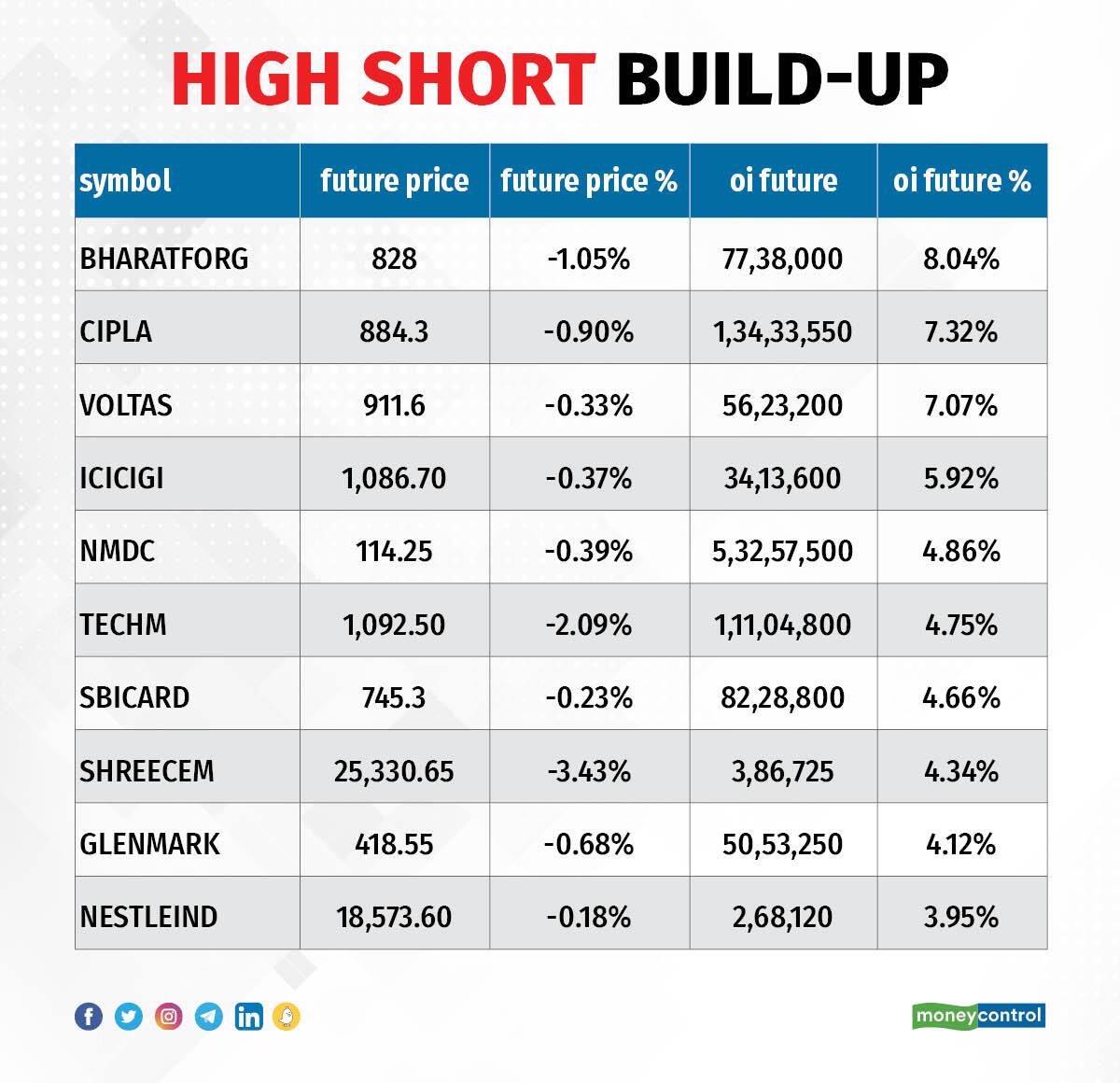 HIGH SHORT BUILD-UP

| symbol | future price | future price % | oi future | oi future % |
|---|---|---|---|---|
| BHARATFORG | 828 | -1.05% | 77,38,000 | 8.04% |
| CIPLA | 884.3 | -0.90% | 1,34,33,550 | 7.32% |
| VOLTAS | 911.6 | -0.33% | 56,23,200 | 7.07% |
| ICICIGI | 1,086.70 | -0.37% | 34,13,600 | 5.92% |
| NMDC | 114.25 | -0.39% | 5,32,57,500 | 4.86% |
| TECHM | 1,092.50 | -2.09% | 1,11,04,800 | 4.75% |
| SBICARD | 745.3 | -0.23% | 82,28,800 | 4.66% |
| SHREECEM | 25,330.65 | -3.43% | 3,86,725 | 4.34% |
| GLENMARK | 418.55 | -0.68% | 50,53,250 | 4.12% |
| NESTLEIND | 18,573.60 | -0.18% | 2,68,120 | 3.95% |

moneycontrol